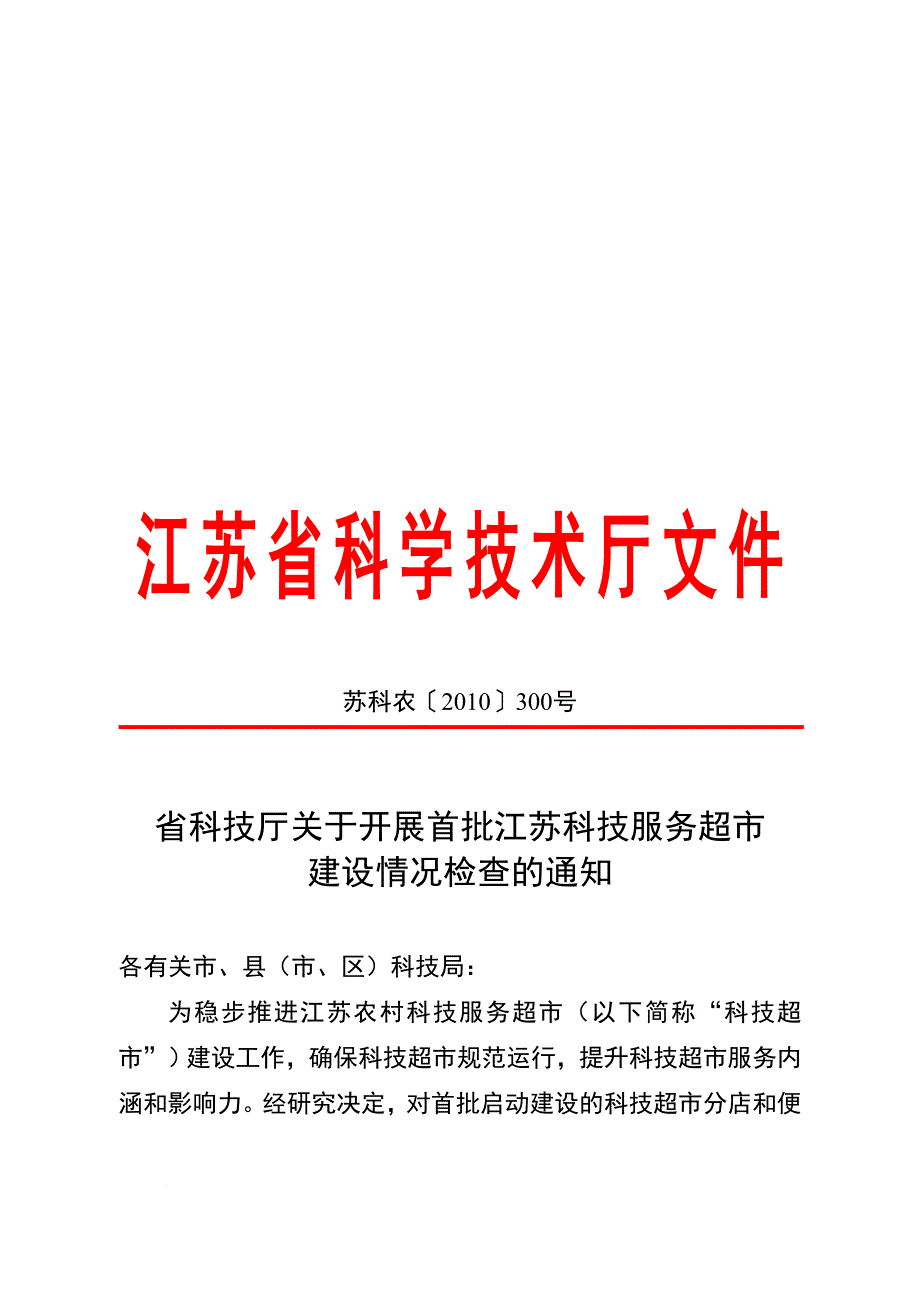 江苏省科学技术厅文件

苏科农〔2010〕300号

省科技厅关于开展首批江苏科技服务超市建设情况检查的通知

各有关市、县（市、区）科技局：

为稳步推进江苏农村科技服务超市（以下简称“科技超市”）建设工作，确保科技超市规范运行，提升科技超市服务内涵和影响力。经研究决定，对首批启动建设的科技超市分店和便